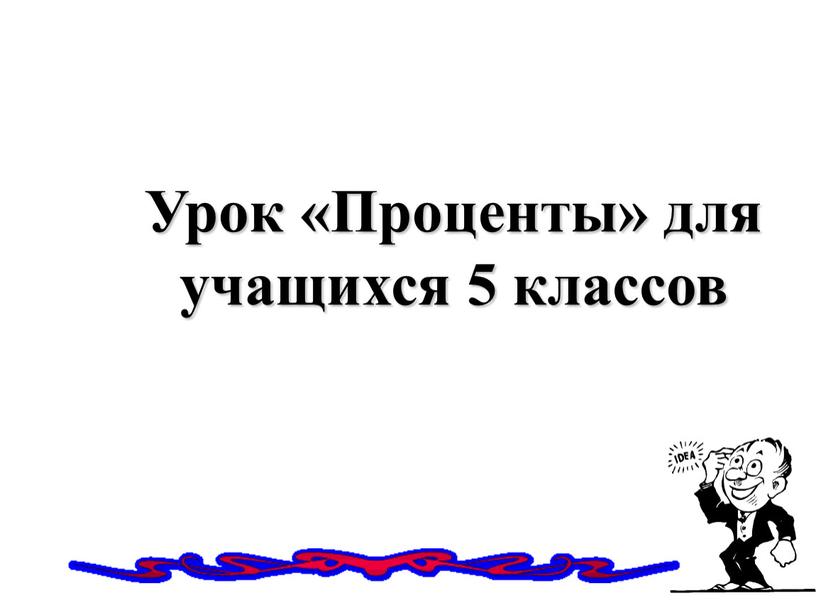 Урок «Проценты» для учащихся 5 классов

IDEA